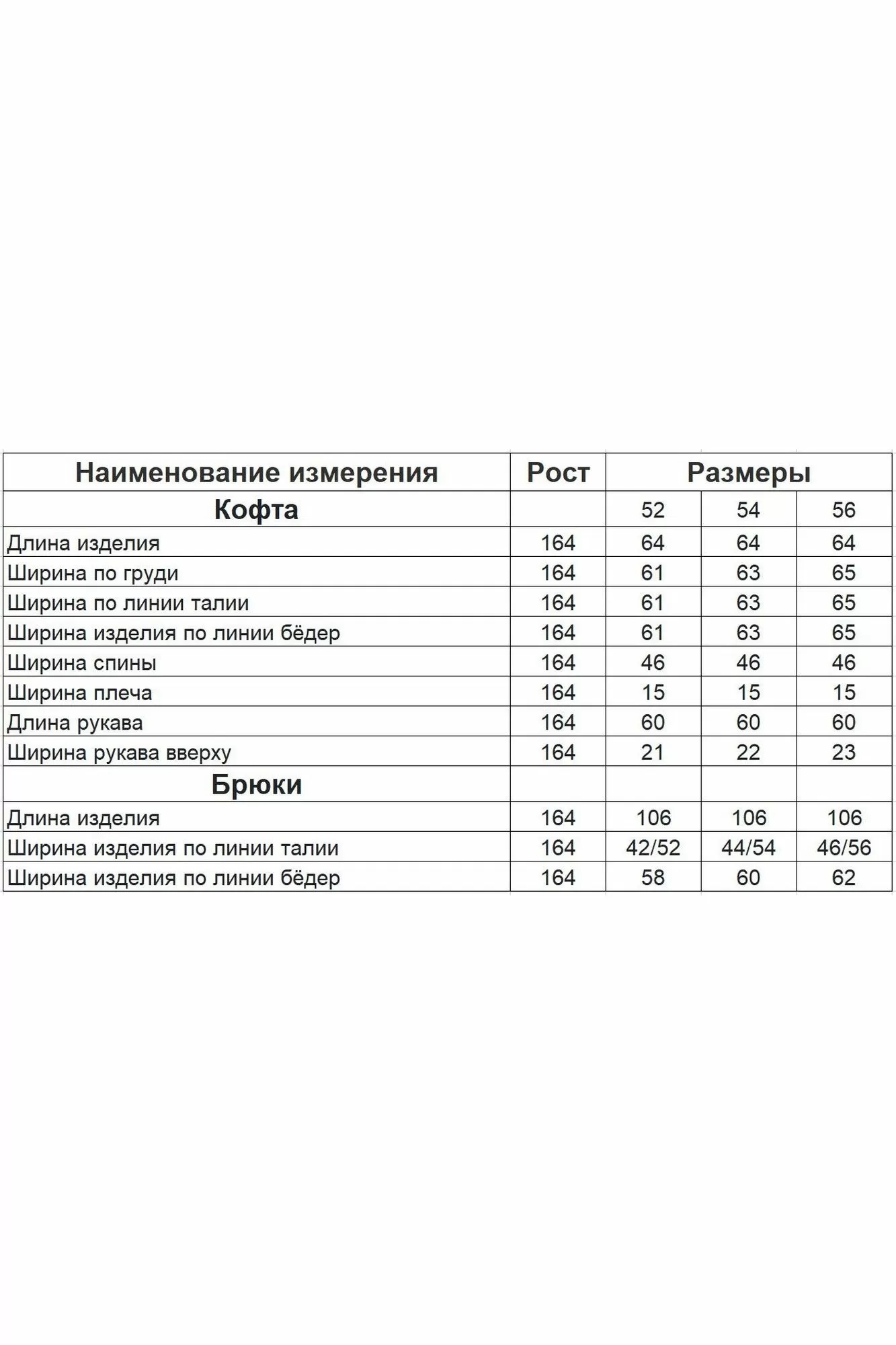 | Наименование измерения | Рост | Размеры | | |
|---|---|---|---|---|
| Кофта | | 52 | 54 | 56 |
| Длина изделия | 164 | 64 | 64 | 64 |
| Ширина по груди | 164 | 61 | 63 | 65 |
| Ширина по линии талии | 164 | 61 | 63 | 65 |
| Ширина изделия по линии бёдер | 164 | 61 | 63 | 65 |
| Ширина спины | 164 | 46 | 46 | 46 |
| Ширина плеча | 164 | 15 | 15 | 15 |
| Длина рукава | 164 | 60 | 60 | 60 |
| Ширина рукава вверху | 164 | 21 | 22 | 23 |
| Брюки | | | | |
| Длина изделия | 164 | 106 | 106 | 106 |
| Ширина изделия по линии талии | 164 | 42/52 | 44/54 | 46/56 |
| Ширина изделия по линии бёдер | 164 | 58 | 60 | 62 |